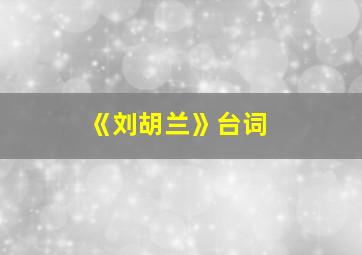 《刘胡兰》台词